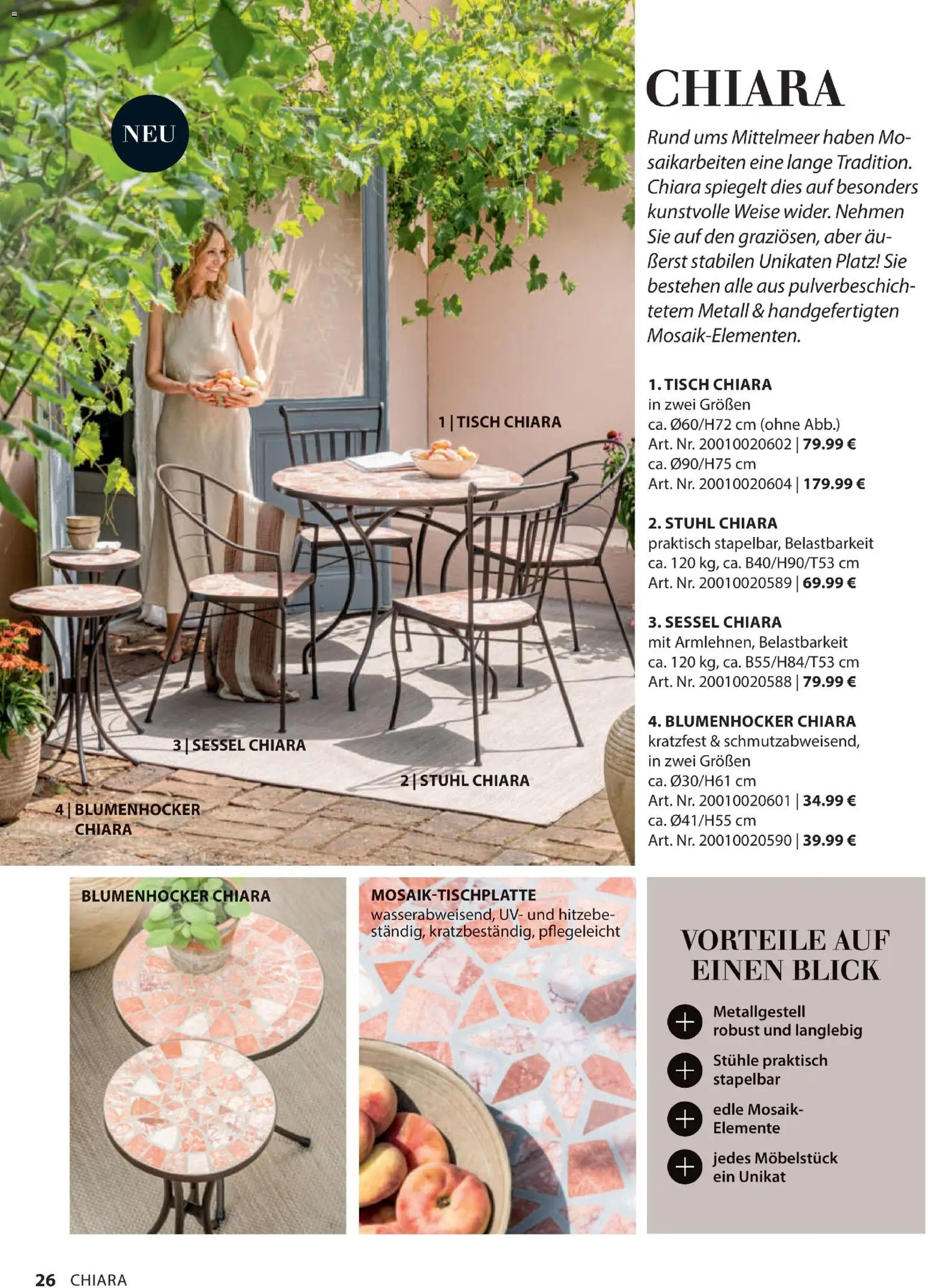 NEU

1 | TISCH CHIARA

3 | SESSEL CHIARA

2 | STUHL CHIARA

4 | BLUMENHOCKER CHIARA

CHIARA

Rund ums Mittelmeer haben Mosaikarbeiten eine lange Tradition. Chiara spiegelt dies auf besonders kunstvolle Weise wider. Nehmen Sie auf den graziösen, aber äußerst stabilen Unikaten Platz! Sie bestehen alle aus pulverbeschichtetem Metall & handgefertigten Mosaik-Elementen.

1. TISCH CHIARA
in zwei Größen
ca. Ø60/H72 cm (ohne Abb.)
Art. Nr. 20010020602 | 79.99 €
ca. Ø90/H75 cm
Art. Nr. 20010020604 | 179.99 €

2. STUHL CHIARA
praktisch stapelbar, Belastbarkeit ca. 120 kg, ca. B40/H90/T53 cm
Art. Nr. 20010020589 | 69.99 €

3. SESSEL CHIARA
mit Armlehnen, Belastbarkeit ca. 120 kg, ca. B55/H84/T53 cm
Art. Nr. 20010020588 | 79.99 €

4. BLUMENHOCKER CHIARA
kratzfest & schmutzabweisend, in zwei Größen
ca. Ø30/H61 cm
Art. Nr. 20010020601 | 34.99 €
ca. Ø41/H55 cm
Art. Nr. 20010020590 | 39.99 €

BLUMENHOCKER CHIARA

MOSAIK-TISCHPLATTE
wasserabweisend, UV- und hitzebeständig, kratzbeständig, pflegeleicht

VORTEILE AUF EINEN BLICK

Metallgestell robust und langlebig

Stühle praktisch stapelbar

edle Mosaik-Elemente

jedes Möbelstück ein Unikat

26 CHIARA